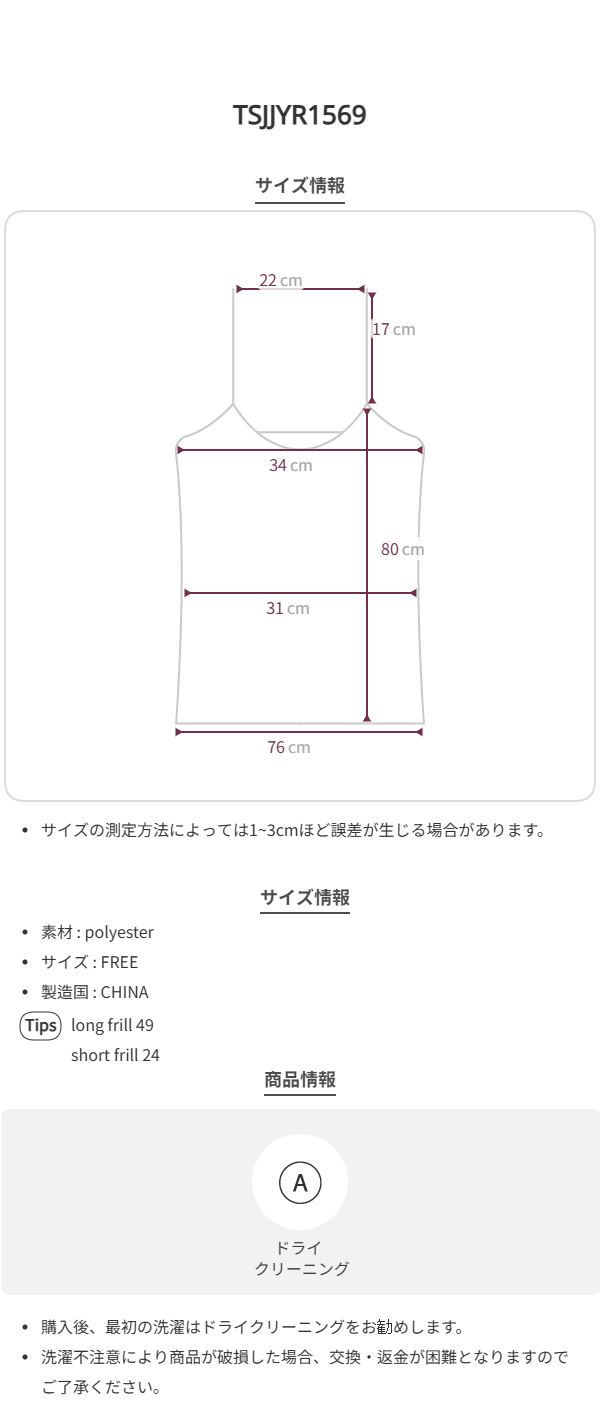 TSJJYR1569

サイズ情報

22 cm
17 cm
34 cm
80 cm
31 cm
76 cm

• サイズの測定方法によっては1~3cmほど誤差が生じる場合があります。

サイズ情報

• 素材 : polyester
• サイズ : FREE
• 製造国 : CHINA
Tips long frill 49
short frill 24

商品情報

A
ドライ
クリーニング

• 購入後、最初の洗濯はドライクリーニングをお勧めします。
• 洗濯不注意により商品が破損した場合、交換・返金が困難となりますのでご了承ください。